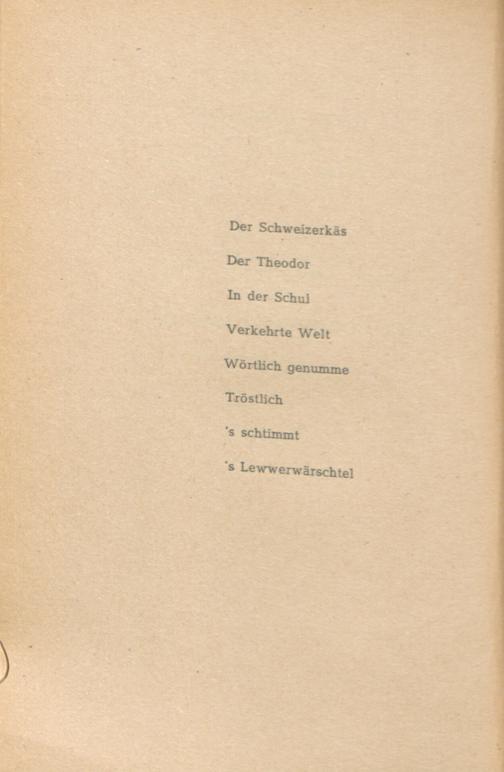 Der Schweizerkäs

Der Theodor

In der Schul

Verkehrte Welt

Wörtlich genumme

Tröstlich

's schtimmt

's Lewwerwärschtel